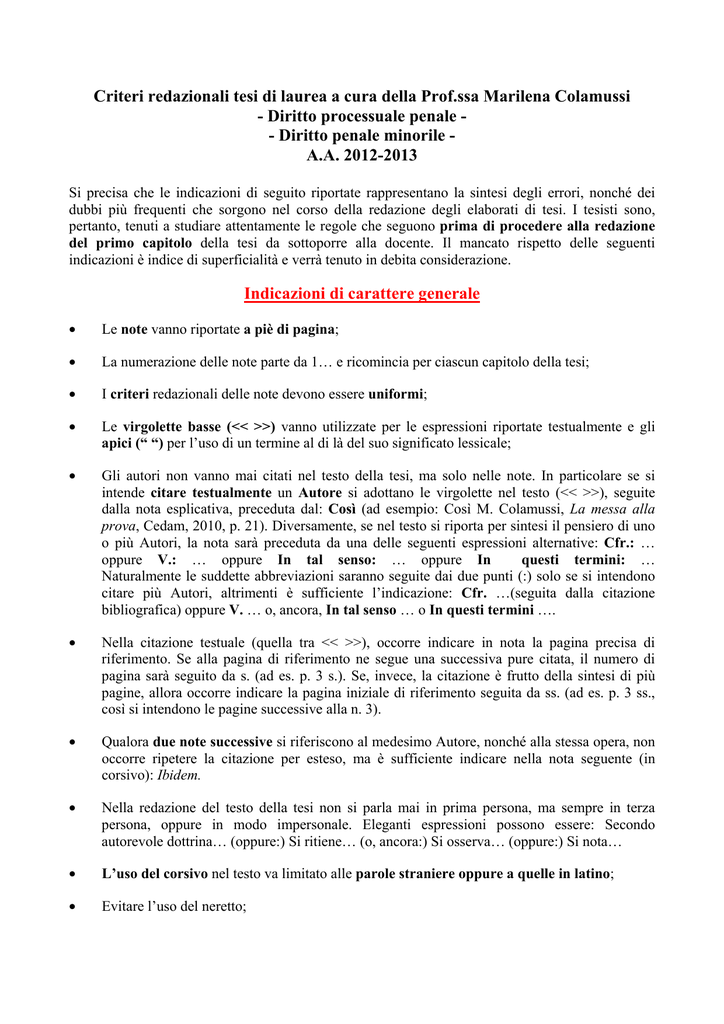 Criteri redazionali tesi di laurea a cura della Prof.ssa Marilena Colamussi
- Diritto processuale penale -
- Diritto penale minorile -
A.A. 2012-2013

Si precisa che le indicazioni di seguito riportate rappresentano la sintesi degli errori, nonché dei dubbi più frequenti che sorgono nel corso della redazione degli elaborati di tesi. I tesisti sono, pertanto, tenuti a studiare attentamente le regole che seguono prima di procedere alla redazione del primo capitolo della tesi da sottoporre alla docente. Il mancato rispetto delle seguenti indicazioni è indice di superficialità e verrà tenuto in debita considerazione.

Indicazioni di carattere generale

• Le note vanno riportate a piè di pagina;

• La numerazione delle note parte da 1… e ricomincia per ciascun capitolo della tesi;

• I criteri redazionali delle note devono essere uniformi;

• Le virgolette basse (<< >>) vanno utilizzate per le espressioni riportate testualmente e gli apici (“ “) per l’uso di un termine al di là del suo significato lessicale;

• Gli autori non vanno mai citati nel testo della tesi, ma solo nelle note. In particolare se si intende citare testualmente un Autore si adottano le virgolette nel testo (<< >>), seguite dalla nota esplicativa, preceduta dal: Così (ad esempio: Così M. Colamussi, La messa alla prova, Cedam, 2010, p. 21). Diversamente, se nel testo si riporta per sintesi il pensiero di uno o più Autori, la nota sarà preceduta da una delle seguenti espressioni alternative: Cfr.: … oppure V.: … oppure In tal senso: … oppure In questi termini: … Naturalmente le suddette abbreviazioni saranno seguite dai due punti (:) solo se si intendono citare più Autori, altrimenti è sufficiente l’indicazione: Cfr. …(seguita dalla citazione bibliografica) oppure V. … o, ancora, In tal senso … o In questi termini ….

• Nella citazione testuale (quella tra << >>), occorre indicare in nota la pagina precisa di riferimento. Se alla pagina di riferimento ne segue una successiva pure citata, il numero di pagina sarà seguito da s. (ad es. p. 3 s.). Se, invece, la citazione è frutto della sintesi di più pagine, allora occorre indicare la pagina iniziale di riferimento seguita da ss. (ad es. p. 3 ss., così si intendono le pagine successive alla n. 3).

• Qualora due note successive si riferiscono al medesimo Autore, nonché alla stessa opera, non occorre ripetere la citazione per esteso, ma è sufficiente indicare nella nota seguente (in corsivo): Ibidem.

• Nella redazione del testo della tesi non si parla mai in prima persona, ma sempre in terza persona, oppure in modo impersonale. Eleganti espressioni possono essere: Secondo autorevole dottrina… (oppure:) Si ritiene… (o, ancora:) Si osserva… (oppure:) Si nota…

• L’uso del corsivo nel testo va limitato alle parole straniere oppure a quelle in latino;

• Evitare l’uso del neretto;